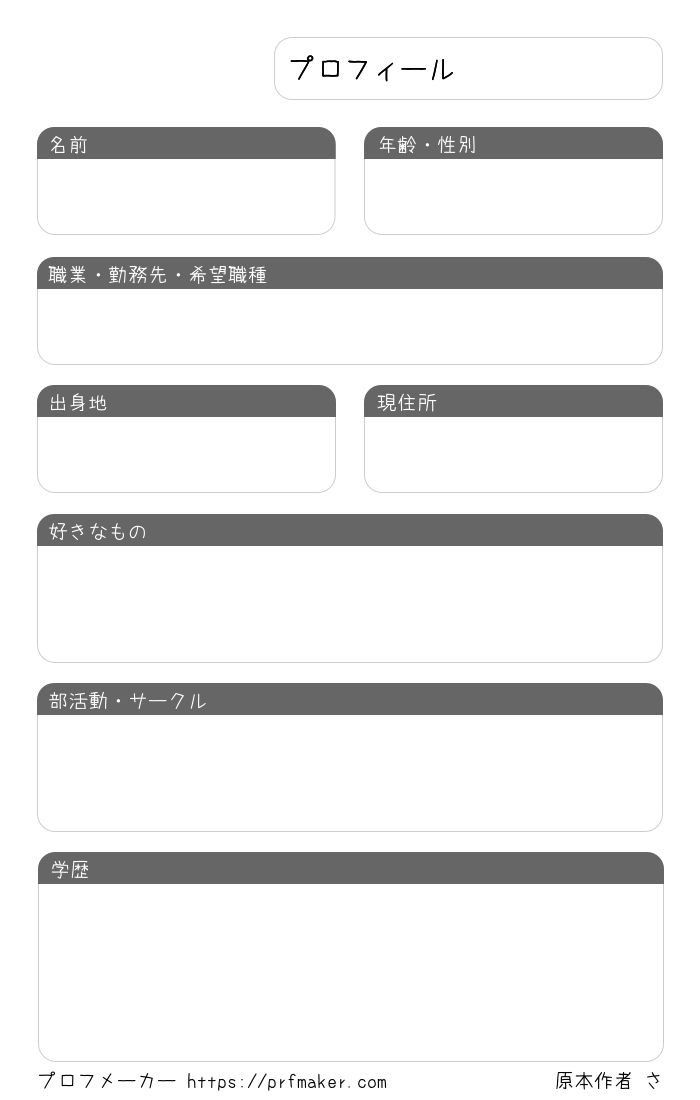 プロフィール

名前

年齢・性別

職業・勤務先・希望職種

出身地

現住所

好きなもの

部活動・サークル

学歴

プロフメーカー https://prfmaker.com

原本作者 さ